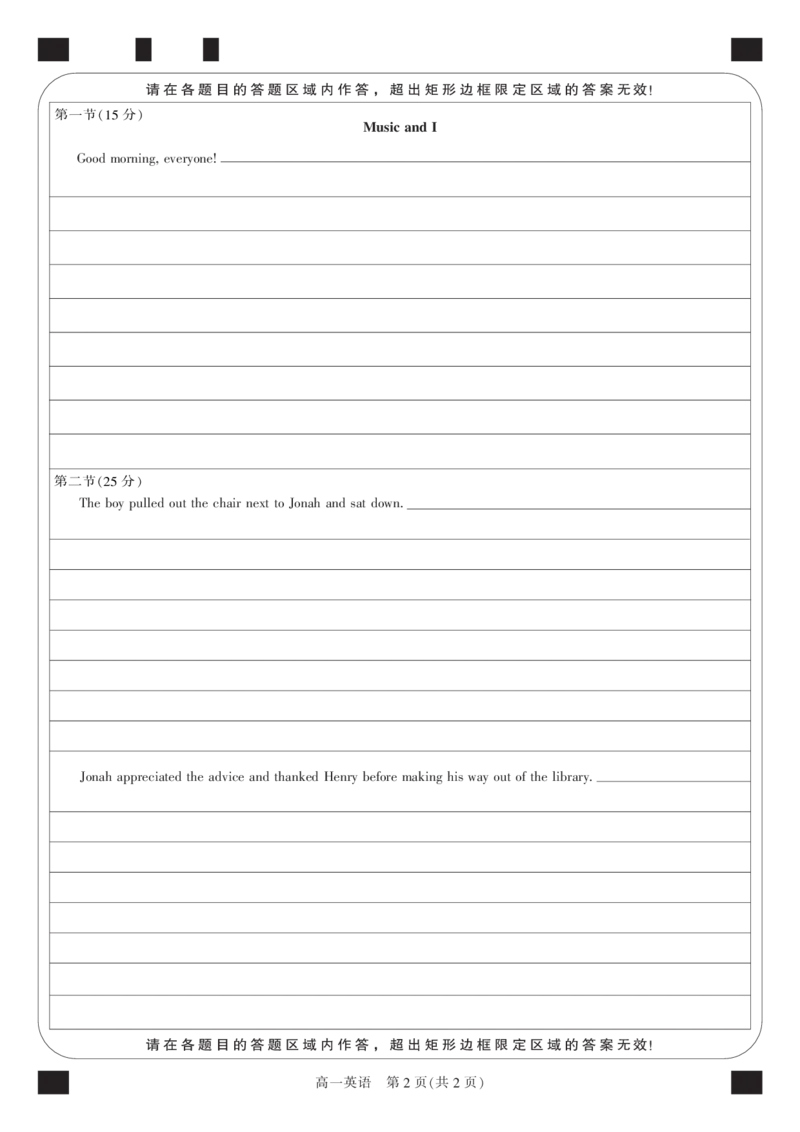 请在各题目的答题区域内作答，超出矩形边框限定区域的答案无效!

第一节(15 分)

Music and I

Good morning, everyone!

第二节(25 分)

The boy pulled out the chair next to Jonah and sat down.

Jonah appreciated the advice and thanked Henry before making his way out of the library.

请在各题目的答题区域内作答，超出矩形边框限定区域的答案无效!

高一英语 第 2 页(共 2 页)